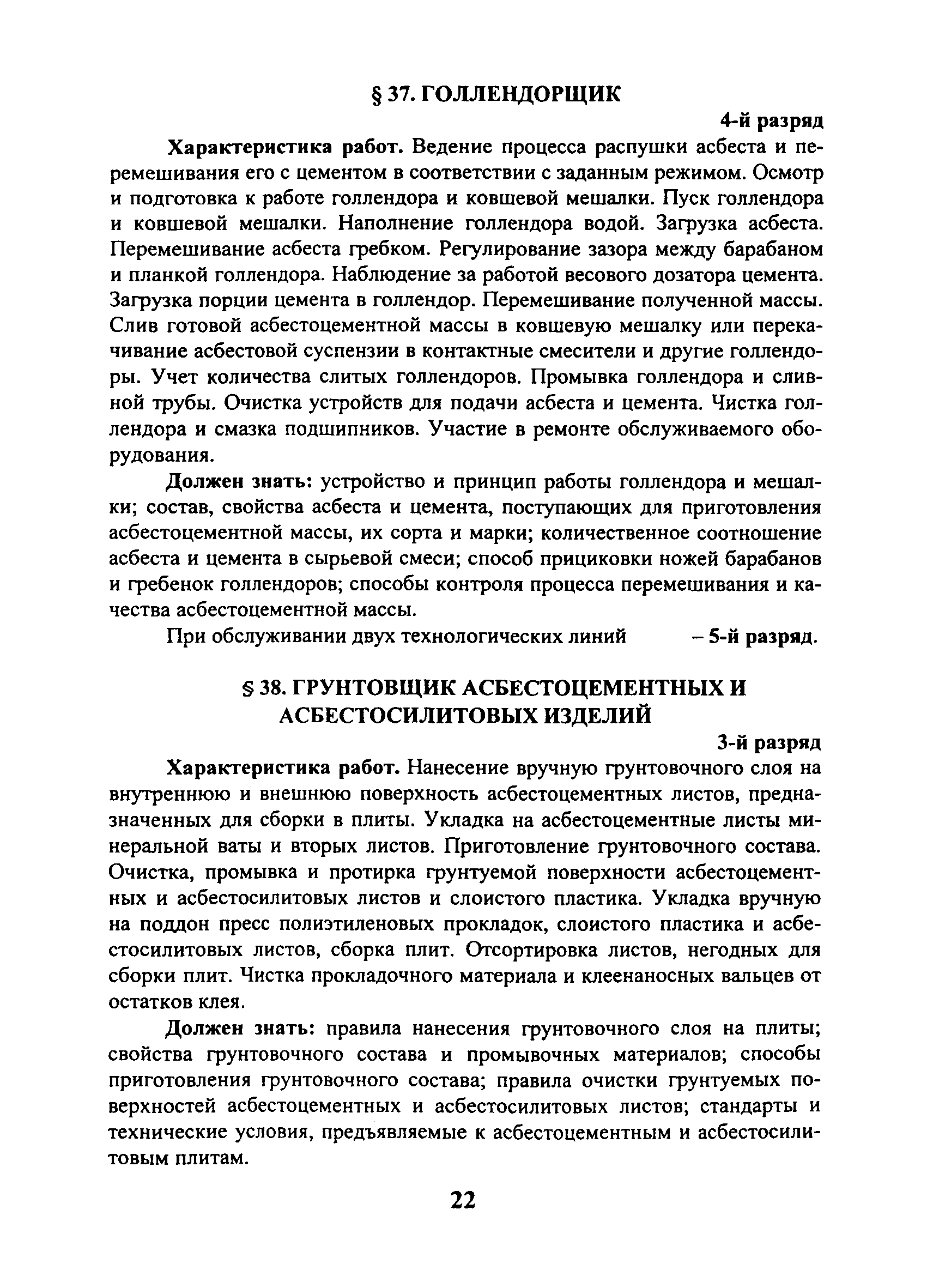 § 37. ГОЛЛЕНДОРЩИК

4-й разряд

Характеристика работ. Ведение процесса распушки асбеста и перемешивания его с цементом в соответствии с заданным режимом. Осмотр и подготовка к работе голлендора и ковшевой мешалки. Пуск голлендора и ковшевой мешалки. Наполнение голлендора водой. Загрузка асбеста. Перемешивание асбеста гребком. Регулирование зазора между барабаном и планкой голлендора. Наблюдение за работой весового дозатора цемента. Загрузка порции цемента в голлендор. Перемешивание полученной массы. Слив готовой асбестоцементной массы в ковшевую мешалку или перекачивание асбестовой суспензии в контактные смесители и другие голлендоры. Учет количества слитых голлендоров. Промывка голлендора и сливной трубы. Очистка устройств для подачи асбеста и цемента. Чистка голлендора и смазка подшипников. Участие в ремонте обслуживаемого оборудования.

Должен знать: устройство и принцип работы голлендора и мешалки; состав, свойства асбеста и цемента, поступающих для приготовления асбестоцементной массы, их сорта и марки; количественное соотношение асбеста и цемента в сырьевой смеси; способ прициковки ножей барабанов и гребенок голлендоров; способы контроля процесса перемешивания и качества асбестоцементной массы.

При обслуживании двух технологических линий – 5-й разряд.

§ 38. ГРУНТОВЩИК АСБЕСТОЦЕМЕНТНЫХ И АСБЕСТОСИЛИТОВЫХ ИЗДЕЛИЙ

3-й разряд

Характеристика работ. Нанесение вручную грунтовочного слоя на внутреннюю и внешнюю поверхность асбестоцементных листов, предназначенных для сборки в плиты. Укладка на асбестоцементные листы минеральной ваты и вторых листов. Приготовление грунтовочного состава. Очистка, промывка и протирка грунтуемой поверхности асбестоцементных и асбестосилитовых листов и слоистого пластика. Укладка вручную на поддон пресс полиэтиленовых прокладок, слоистого пластика и асбестосилитовых листов, сборка плит. Отсортировка листов, негодных для сборки плит. Чистка прокладочного материала и клеенаносных вальцев от остатков клея.

Должен знать: правила нанесения грунтовочного слоя на плиты; свойства грунтовочного состава и промывочных материалов; способы приготовления грунтовочного состава; правила очистки грунтуемых поверхностей асбестоцементных и асбестосилитовых листов; стандарты и технические условия, предъявляемые к асбестоцементным и асбестосилитовым плитам.

22